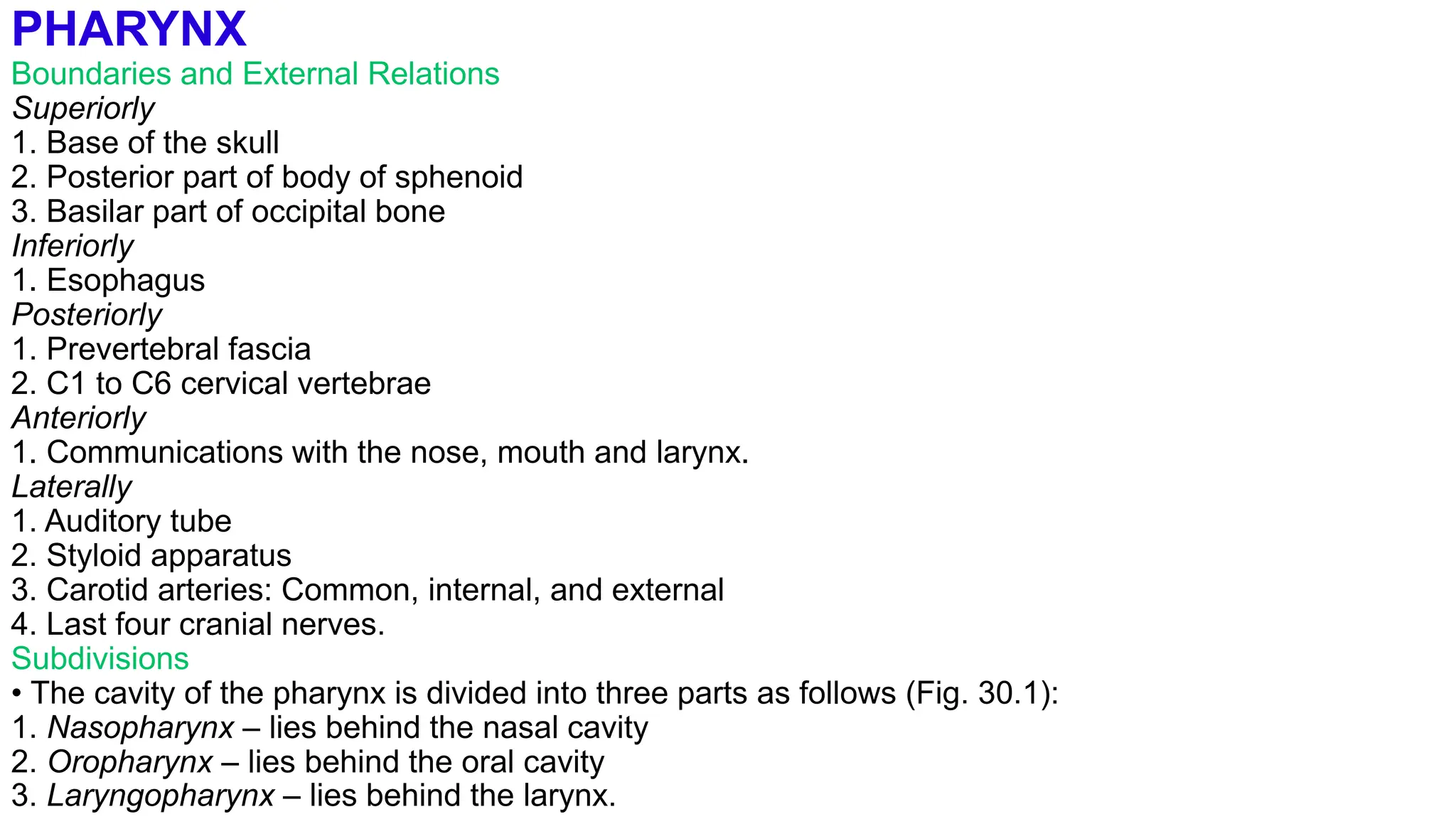 PHARYNX
Boundaries and External Relations
Superiorly
1. Base of the skull
2. Posterior part of body of sphenoid
3. Basilar part of occipital bone
Inferiorly
1. Esophagus
Posteriorly
1. Prevertebral fascia
2. C1 to C6 cervical vertebrae
Anteriorly
1. Communications with the nose, mouth and larynx.
Laterally
1. Auditory tube
2. Styloid apparatus
3. Carotid arteries: Common, internal, and external
4. Last four cranial nerves.
Subdivisions
• The cavity of the pharynx is divided into three parts as follows (Fig. 30.1):
1. Nasopharynx – lies behind the nasal cavity
2. Oropharynx – lies behind the oral cavity
3. Laryngopharynx – lies behind the larynx.